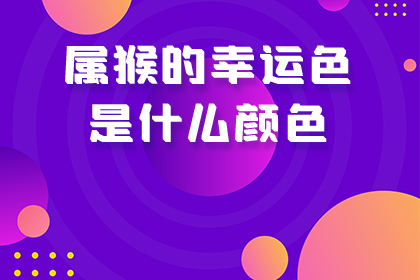 属猴的幸运色
是什么颜色